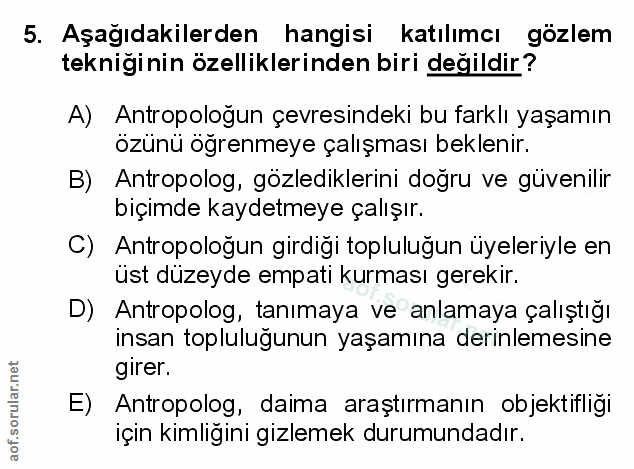 5. Aşağıdakilerden hangisi katılımcı gözlem tekniğinin özelliklerinden biri değildir?

A) Antropoloğun çevresindeki bu farklı yaşamın özünü öğrenmeye çalışması beklenir.

B) Antropolog, gözlediklerini doğru ve güvenilir biçimde kaydetmeye çalışır.

C) Antropoloğun girdiği topluluğun üyeleriyle en üst düzeyde empati kurması gerekir.

D) Antropolog, tanımaya ve anlamaya çalıştığı insan topluluğunun yaşamına derinlemesine girer.

E) Antropolog, daima araştırmanın objektifliği için kimliğini gizlemek durumundadır.

aof.sorular.net